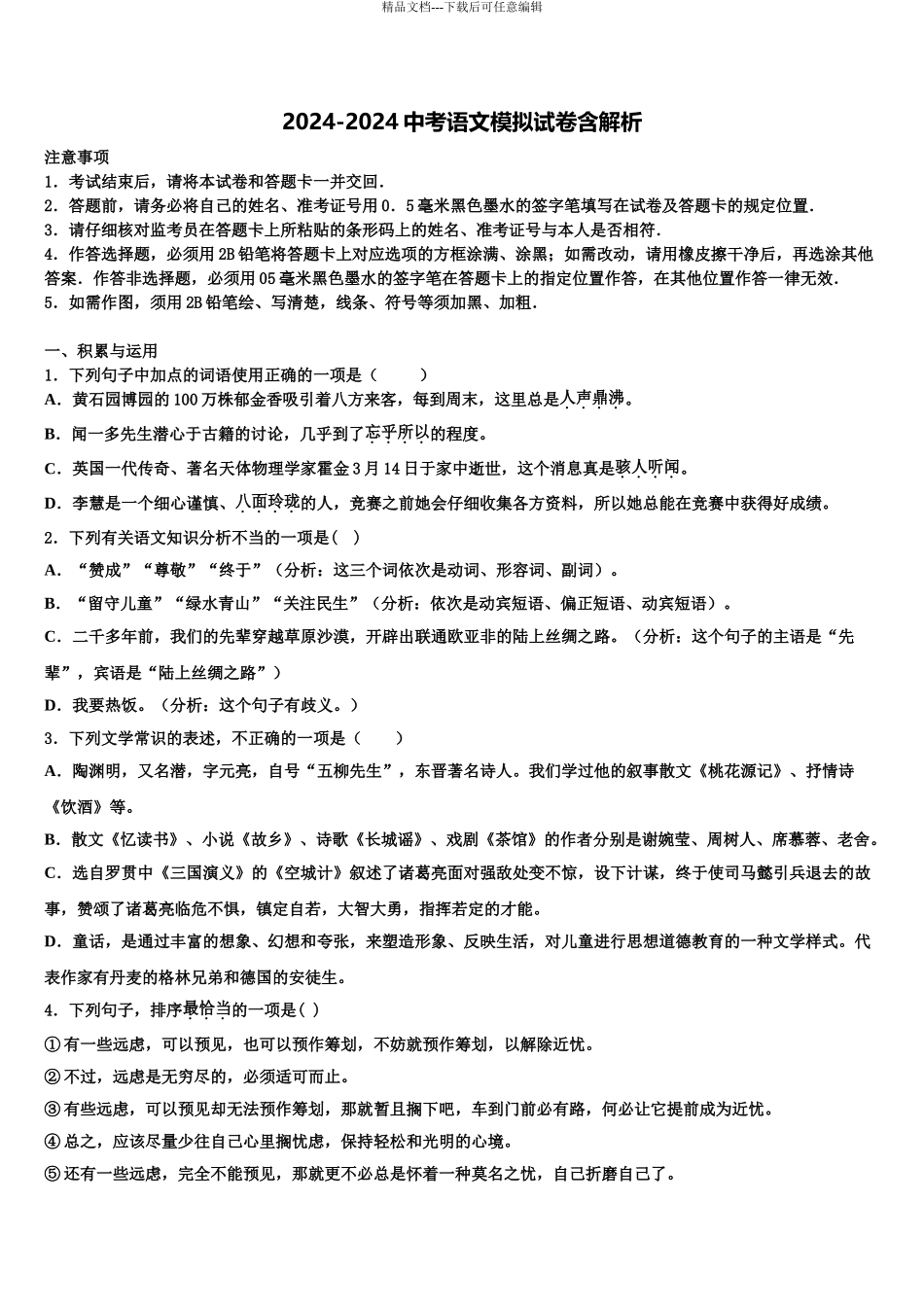 精品文档---下载后可任意编辑

2024-2024 中考语文模拟试卷含解析

注意事项
1．考试结束后，请将本试卷和答题卡一并交回．
2．答题前，请务必将自己的姓名、准考证号用 0．5 毫米黑色墨水的签字笔填写在试卷及答题卡的规定位置．
3．请仔细核对监考员在答题卡上所粘贴的条形码上的姓名、准考证号与本人是否相符．
4．作答选择题，必须用 2B 铅笔将答题卡上对应选项的方框涂满、涂黑；如需改动，请用橡皮擦干净后，再选涂其他答案．作答非选择题，必须用 05 毫米黑色墨水的签字笔在答题卡上的指定位置作答，在其他位置作答一律无效．
5．如需作图，须用 2B 铅笔绘、写清楚，线条、符号等须加黑、加粗．

一、积累与运用
1．下列句子中加点的词语使用正确的一项是（　　）
A．黄石园博园的 100 万株郁金香吸引着八方来客，每到周末，这里总是人声鼎沸。
B．闻一多先生潜心于古籍的讨论，几乎到了忘乎所以的程度。
C．英国一代传奇、著名天体物理学家霍金 3 月 14 日于家中逝世，这个消息真是骇人听闻。
D．李慧是一个细心谨慎、八面玲珑的人，竞赛之前她会仔细收集各方资料，所以她总能在竞赛中获得好成绩。
2．下列有关语文知识分析不当的一项是（ ）
A．“赞成”“尊敬”“终于”（分析：这三个词依次是动词、形容词、副词）。
B．“留守儿童”“绿水青山”“关注民生”（分析：依次是动宾短语、偏正短语、动宾短语）。
C．二千多年前，我们的先辈穿越草原沙漠，开辟出联通欧亚非的陆上丝绸之路。（分析：这个句子的主语是“先辈”，宾语是“陆上丝绸之路”）
D．我要热饭。（分析：这个句子有歧义。）
3．下列文学常识的表述，不正确的一项是（　　）
A．陶渊明，又名潜，字元亮，自号“五柳先生”，东晋著名诗人。我们学过他的叙事散文《桃花源记》、抒情诗《饮酒》等。
B．散文《忆读书》、小说《故乡》、诗歌《长城谣》、戏剧《茶馆》的作者分别是谢婉莹、周树人、席慕蓉、老舍。
C．选自罗贯中《三国演义》的《空城计》叙述了诸葛亮面对强敌处变不惊，设下计谋，终于使司马懿引兵退去的故事，赞颂了诸葛亮临危不惧，镇定自若，大智大勇，指挥若定的才能。
D．童话，是通过丰富的想象、幻想和夸张，来塑造形象、反映生活，对儿童进行思想道德教育的一种文学样式。代表作家有丹麦的格林兄弟和德国的安徒生。
4．下列句子，排序最恰当的一项是( )
①有一些远虑，可以预见，也可以预作筹划，不妨就预作筹划，以解除近忧。
②不过，远虑是无穷尽的，必须适可而止。
③有些远虑，可以预见却无法预作筹划，那就暂且搁下吧，车到门前必有路，何必让它提前成为近忧。
④总之，应该尽量少往自己心里搁忧虑，保持轻松和光明的心境。
⑤还有一些远虑，完全不能预见，那就更不必总是怀着一种莫名之忧，自己折磨自己了。